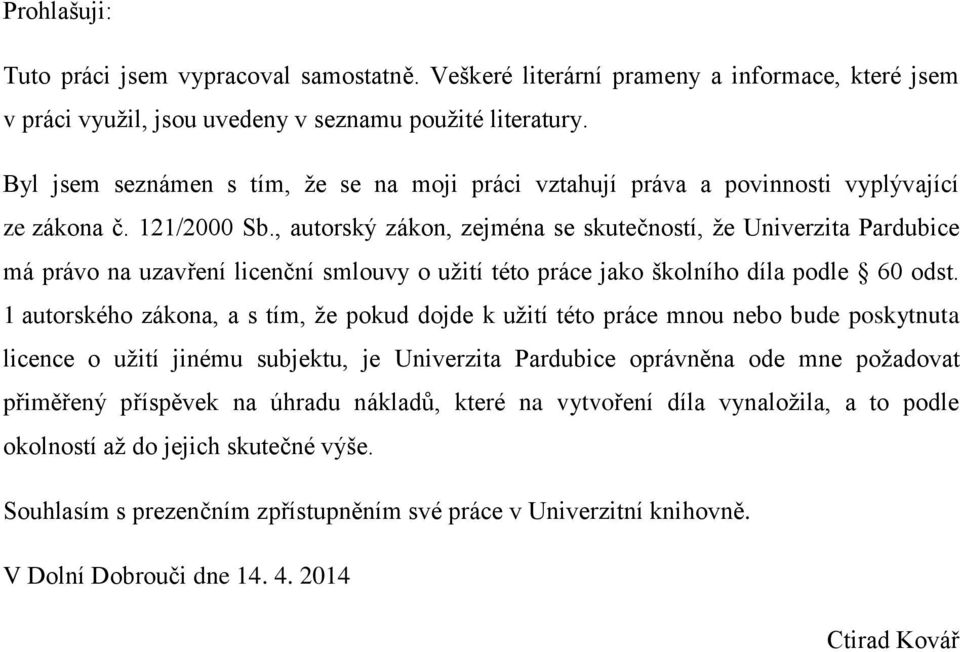 Prohlašuji:

Tuto práci jsem vypracoval samostatně. Veškeré literární prameny a informace, které jsem v práci využil, jsou uvedeny v seznamu použité literatury.

Byl jsem seznámen s tím, že se na moji práci vztahují práva a povinnosti vyplývající ze zákona č. 121/2000 Sb., autorský zákon, zejména se skutečností, že Univerzita Pardubice má právo na uzavření licenční smlouvy o užití této práce jako školního díla podle § 60 odst. 1 autorského zákona, a s tím, že pokud dojde k užití této práce mnou nebo bude poskytnuta licence o užití jinému subjektu, je Univerzita Pardubice oprávněna ode mne požadovat přiměřený příspěvek na úhradu nákladů, které na vytvoření díla vynaložila, a to podle okolností až do jejich skutečné výše.

Souhlasím s prezenčním zpřístupněním své práce v Univerzitní knihovně.

V Dolní Dobrouči dne 14. 4. 2014

Ctirad Kovář